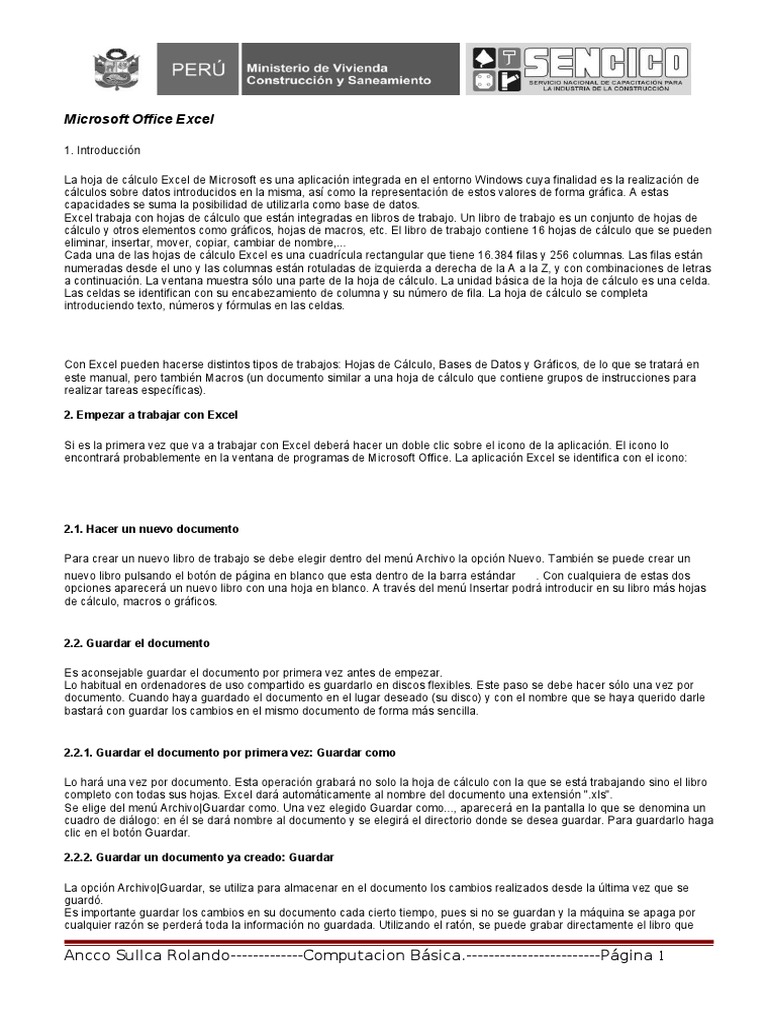 PERÚ Ministerio de Vivienda Construcción y Saneamiento

SENCICO
SERVICIO NACIONAL DE CAPACITACIÓN PARA LA INDUSTRIA DE LA CONSTRUCCIÓN

Microsoft Office Excel

1. Introducción

La hoja de cálculo Excel de Microsoft es una aplicación integrada en el entorno Windows cuya finalidad es la realización de cálculos sobre datos introducidos en la misma, así como la representación de estos valores de forma gráfica. A estas capacidades se suma la posibilidad de utilizarla como base de datos.
Excel trabaja con hojas de cálculo que están integradas en libros de trabajo. Un libro de trabajo es un conjunto de hojas de cálculo y otros elementos como gráficos, hojas de macros, etc. El libro de trabajo contiene 16 hojas de cálculo que se pueden eliminar, insertar, mover, copiar, cambiar de nombre,...
Cada una de las hojas de cálculo Excel es una cuadrícula rectangular que tiene 16.384 filas y 256 columnas. Las filas están numeradas desde el uno y las columnas están rotuladas de izquierda a derecha de la A a la Z, y con combinaciones de letras a continuación. La ventana muestra sólo una parte de la hoja de cálculo. La unidad básica de la hoja de cálculo es una celda. Las celdas se identifican con su encabezamiento de columna y su número de fila. La hoja de cálculo se completa introduciendo texto, números y fórmulas en las celdas.

Con Excel pueden hacerse distintos tipos de trabajos: Hojas de Cálculo, Bases de Datos y Gráficos, de lo que se tratará en este manual, pero también Macros (un documento similar a una hoja de cálculo que contiene grupos de instrucciones para realizar tareas específicas).

2. Empezar a trabajar con Excel

Si es la primera vez que va a trabajar con Excel deberá hacer un doble clic sobre el icono de la aplicación. El icono lo encontrará probablemente en la ventana de programas de Microsoft Office. La aplicación Excel se identifica con el icono:

2.1. Hacer un nuevo documento

Para crear un nuevo libro de trabajo se debe elegir dentro del menú Archivo la opción Nuevo. También se puede crear un nuevo libro pulsando el botón de página en blanco que esta dentro de la barra estándar . Con cualquiera de estas dos opciones aparecerá un nuevo libro con una hoja en blanco. A través del menú Insertar podrá introducir en su libro más hojas de cálculo, macros o gráficos.

2.2. Guardar el documento

Es aconsejable guardar el documento por primera vez antes de empezar.
Lo habitual en ordenadores de uso compartido es guardarlo en discos flexibles. Este paso se debe hacer sólo una vez por documento. Cuando haya guardado el documento en el lugar deseado (su disco) y con el nombre que se haya querido darle bastará con guardar los cambios en el mismo documento de forma más sencilla.

2.2.1. Guardar el documento por primera vez: Guardar como

Lo hará una vez por documento. Esta operación grabará no solo la hoja de cálculo con la que se está trabajando sino el libro completo con todas sus hojas. Excel dará automáticamente al nombre del documento una extensión ".xls".
Se elige del menú Archivo|Guardar como. Una vez elegido Guardar como..., aparecerá en la pantalla lo que se denomina un cuadro de diálogo: en él se dará nombre al documento y se elegirá el directorio donde se desea guardar. Para guardarlo haga clic en el botón Guardar.

2.2.2. Guardar un documento ya creado: Guardar

La opción Archivo|Guardar, se utiliza para almacenar en el documento los cambios realizados desde la última vez que se guardó.
Es importante guardar los cambios en su documento cada cierto tiempo, pues si no se guardan y la máquina se apaga por cualquier razón se perderá toda la información no guardada. Utilizando el ratón, se puede grabar directamente el libro que

Ancco Sullca Rolando-------------Computacion Básica.------------------------Página 1